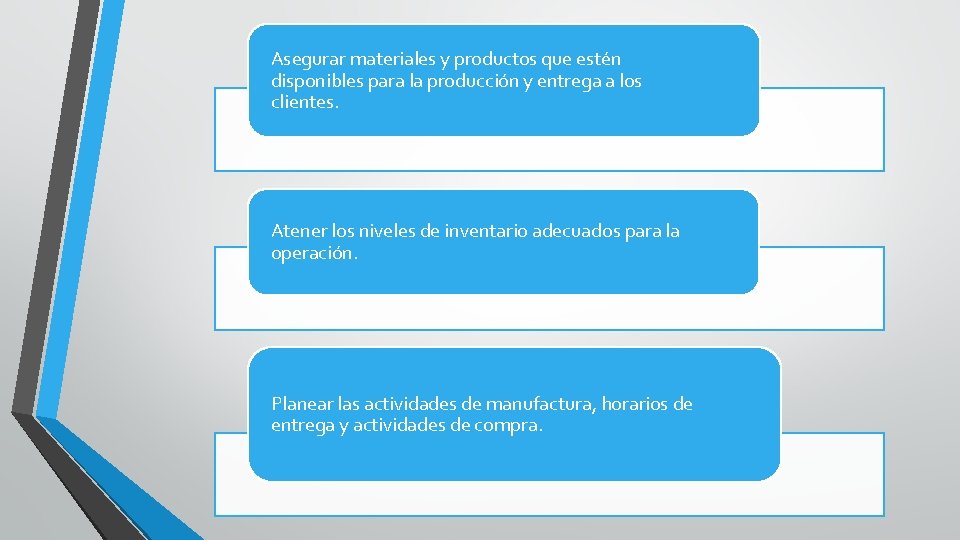 Asegurar materiales y productos que estén disponibles para la producción y entrega a los clientes.

Atener los niveles de inventario adecuados para la operación.

Planear las actividades de manufactura, horarios de entrega y actividades de compra.